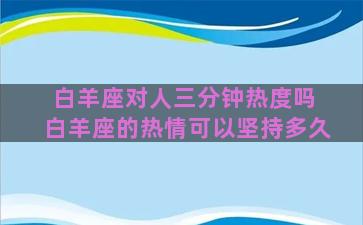 白羊座对人三分钟热度吗
白羊座的热情可以坚持多久